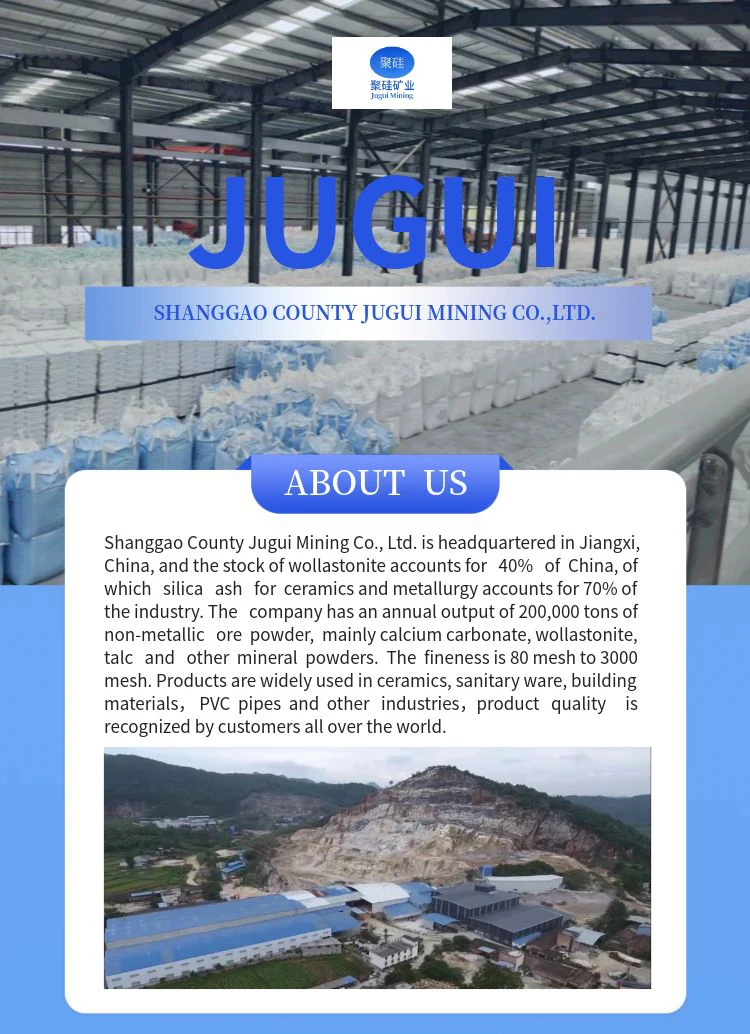 聚硅
聚硅矿业
Jugui Mining

JUGUI

SHANGGAO COUNTY JUGUI MINING CO.,LTD.

ABOUT US

Shanggao County Jugui Mining Co., Ltd. is headquartered in Jiangxi, China, and the stock of wollastonite accounts for 40% of China, of which silica ash for ceramics and metallurgy accounts for 70% of the industry. The company has an annual output of 200,000 tons of non-metallic ore powder, mainly calcium carbonate, wollastonite, talc and other mineral powders. The fineness is 80 mesh to 3000 mesh. Products are widely used in ceramics, sanitary ware, building materials, PVC pipes and other industries, product quality is recognized by customers all over the world.